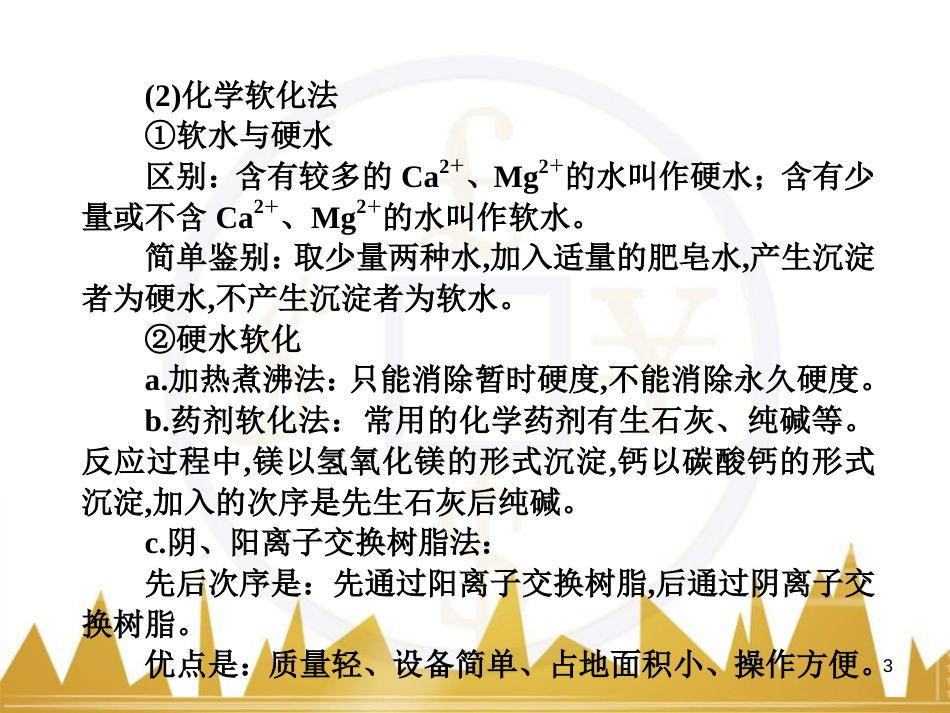 (2)化学软化法

①软水与硬水

区别：含有较多的 $Ca^{2+}$、$Mg^{2+}$的水叫作硬水；含有少量或不含 $Ca^{2+}$、$Mg^{2+}$的水叫作软水。

简单鉴别：取少量两种水,加入适量的肥皂水,产生沉淀者为硬水,不产生沉淀者为软水。

②硬水软化

a.加热煮沸法：只能消除暂时硬度,不能消除永久硬度。

b.药剂软化法：常用的化学药剂有生石灰、纯碱等。反应过程中,镁以氢氧化镁的形式沉淀,钙以碳酸钙的形式沉淀,加入的次序是先生石灰后纯碱。

c.阴、阳离子交换树脂法：

先后次序是：先通过阳离子交换树脂,后通过阴离子交换树脂。

优点是：质量轻、设备简单、占地面积小、操作方便。

3